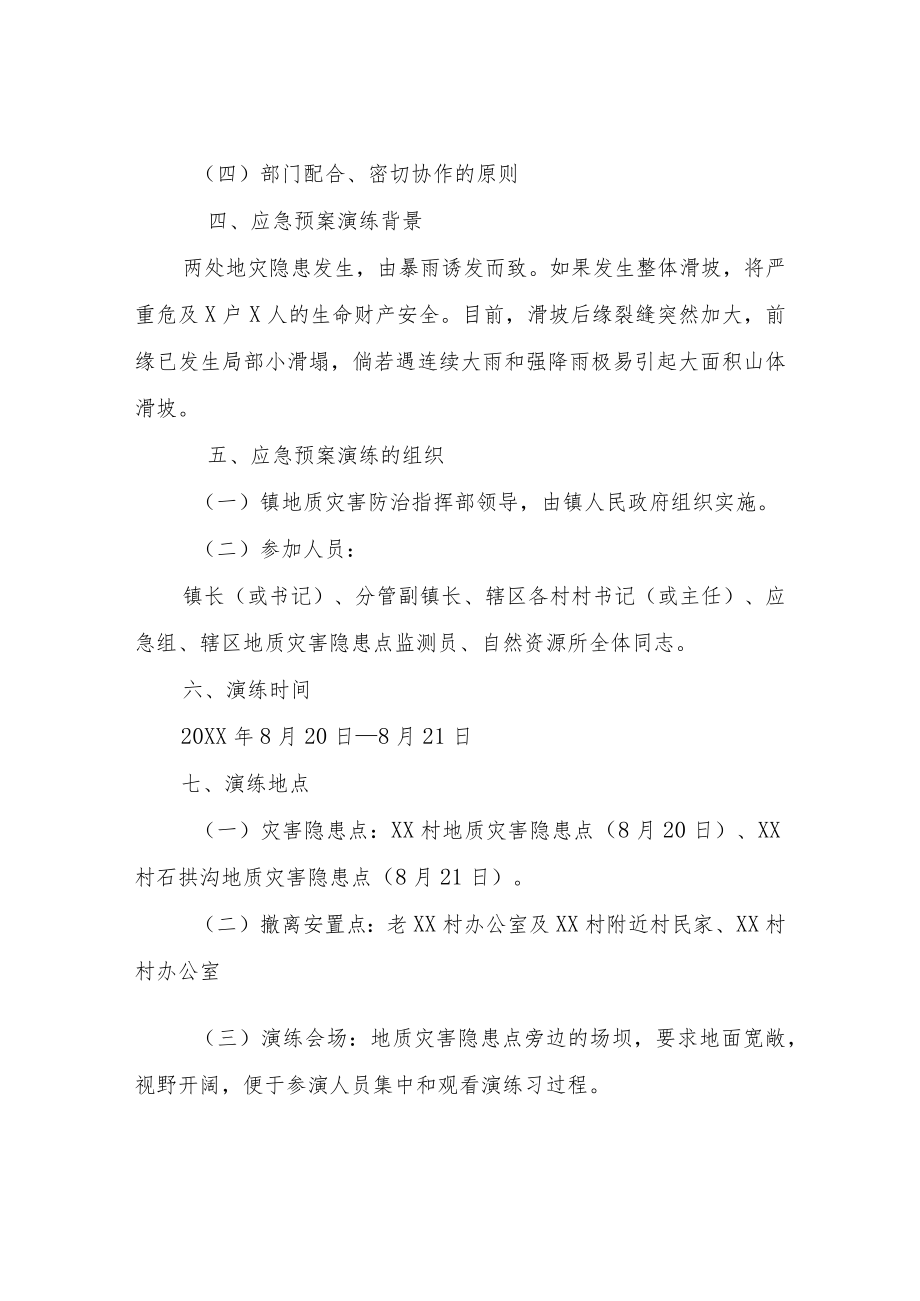 （四）部门配合、密切协作的原则

四、应急预案演练背景

两处地灾隐患发生，由暴雨诱发而致。如果发生整体滑坡，将严重危及X户X人的生命财产安全。目前，滑坡后缘裂缝突然加大，前缘已发生局部小滑塌，倘若遇连续大雨和强降雨极易引起大面积山体滑坡。

五、应急预案演练的组织

（一）镇地质灾害防治指挥部领导，由镇人民政府组织实施。

（二）参加人员：

镇长（或书记）、分管副镇长、辖区各村村书记（或主任）、应急组、辖区地质灾害隐患点监测员、自然资源所全体同志。

六、演练时间

20XX年8月20日—8月21日

七、演练地点

（一）灾害隐患点：XX村地质灾害隐患点（8月20日）、XX村石拱沟地质灾害隐患点（8月21日）。

（二）撤离安置点：老XX村办公室及XX村附近村民家、XX村村办公室

（三）演练会场：地质灾害隐患点旁边的场坝，要求地面宽敞，视野开阔，便于参演人员集中和观看演练习过程。